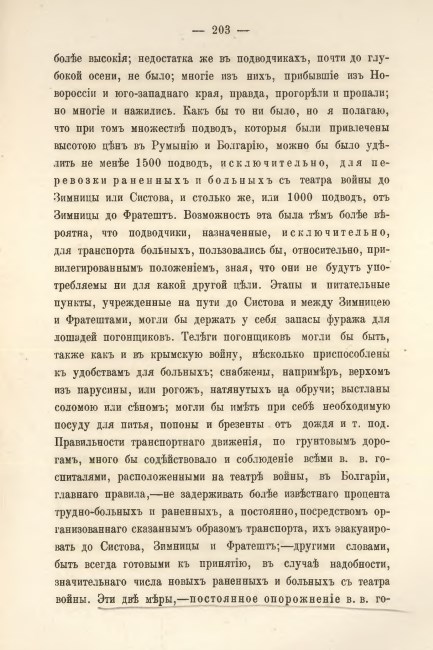 — 203 —

болѣе высокія; недостатка же въ подводчикахъ, почти до глубокой осени, не было; многіе изъ нихъ, прибывшіе изъ Новороссіи и юго-западнаго края, правда, прогорѣли и пропали; но многіе и нажились. Какъ бы то ни было, но я полагаю, что при томъ множествѣ подводъ, которыя были привлечены высотою цѣнъ въ Румынію и Болгарію, можно бы было удѣлить не менѣе 1500 подводъ, исключительно, для перевозки раненныхъ и больныхъ съ театра войны до Зимницы или Систова, и столько же, или 1000 подводъ, отъ Зимницы до Фратештъ. Возможность эта была тѣмъ болѣе вѣроятна, что подводчики, назначенные, исключительно, для транспорта больныхъ, пользовались бы, относительно, привилегированнымъ положеніемъ, зная, что они не будутъ употребляемы ни для какой другой цѣли. Этапы и питательные пункты, учрежденные на пути до Систова и между Зимницею и Фратештами, могли бы держать у себя запасы фуража для лошадей погонщиковъ. Телѣги погонщиковъ могли бы быть, также какъ и въ крымскую войну, нѣсколько приспособлены къ удобствамъ для больныхъ; снабжены, напримѣръ, верхомъ изъ парусины, или рогожъ, натянутыхъ на обручи; выстланы соломою или сѣномъ; могли бы имѣть при себѣ необходимую посуду для питья, попоны и брезенты отъ дождя и т. под. Правильности транспортнаго движенія, по грунтовымъ дорогамъ, много бы содѣйствовало и соблюденіе всѣми в. в. госпиталями, расположенными на театрѣ войны, въ Болгаріи, главнаго правила,—не задерживать болѣе извѣстнаго процента трудно-больныхъ и раненныхъ, а постоянно, посредствомъ организованнаго сказаннымъ образомъ транспорта, ихъ эвакуировать до Систова, Зимницы и Фратештъ;—другими словами, быть всегда готовыми къ принятію, въ случаѣ надобности, значительнаго числа новыхъ раненныхъ и больныхъ съ театра войны. Эти двѣ мѣры,—постоянное опорожненіе в. в. го-